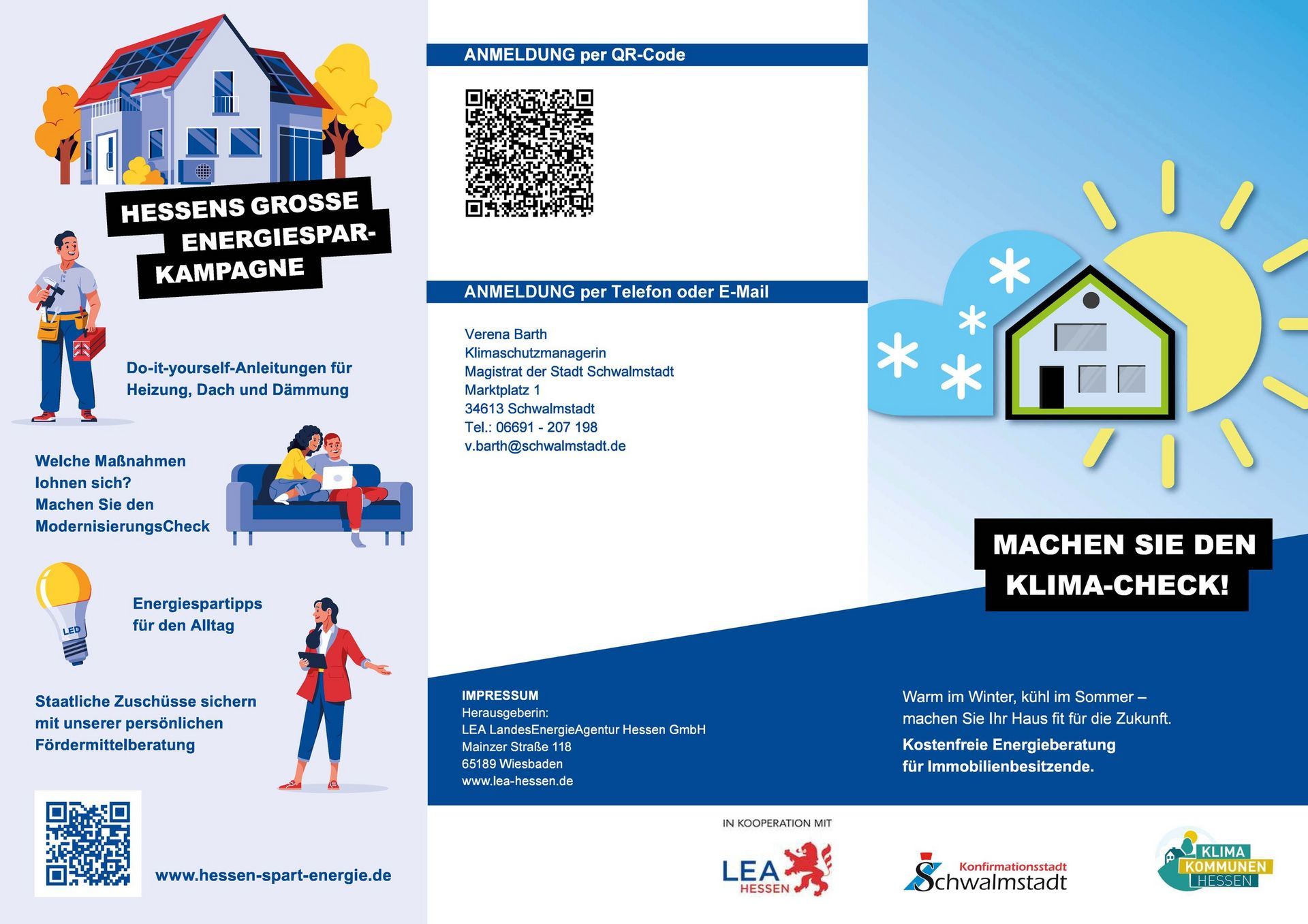 HESSENS GROSSE ENERGIESPAR-KAMPAGNE

Do-it-yourself-Anleitungen für Heizung, Dach und Dämmung

Welche Maßnahmen lohnen sich? Machen Sie den ModernisierungsCheck

LED

Energiespartipps für den Alltag

Staatliche Zuschüsse sichern mit unserer persönlichen Fördermittelberatung

www.hessen-spart-energie.de

ANMELDUNG per QR-Code

ANMELDUNG per Telefon oder E-Mail

Verena Barth
Klimaschutzmanagerin
Magistrat der Stadt Schwalmstadt
Marktplatz 1
34613 Schwalmstadt
Tel.: 06691 - 207 198
v.barth@schwalmstadt.de

IMPRESSUM
Herausgeberin:
LEA LandesEnergieAgentur Hessen GmbH
Mainzer Straße 118
65189 Wiesbaden
www.lea-hessen.de

MACHEN SIE DEN KLIMA-CHECK!

Warm im Winter, kühl im Sommer – machen Sie Ihr Haus fit für die Zukunft.

Kostenfreie Energieberatung für Immobilienbesitzende.

IN KOOPERATION MIT

LEA HESSEN

Konfirmationsstadt Schwalmstadt

KLIMA KOMMUNEN HESSEN